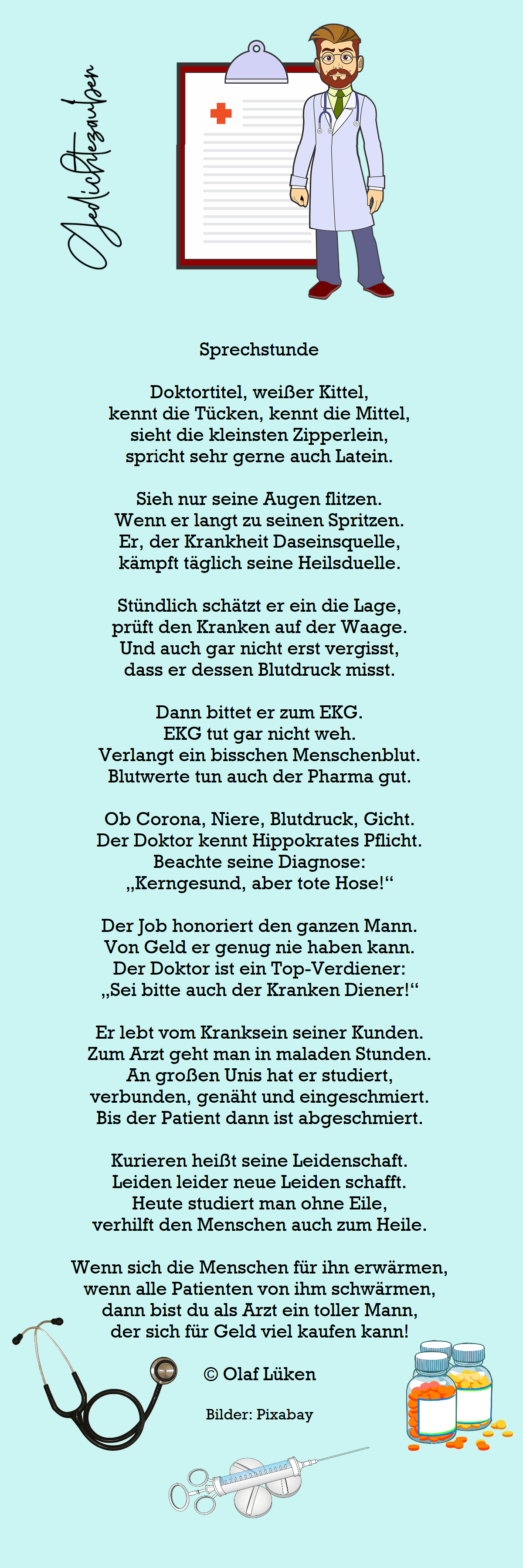 Gedichtezauber

Sprechstunde

Doktortitel, weißer Kittel,
kennt die Tücken, kennt die Mittel,
sieht die kleinsten Zipperlein,
spricht sehr gerne auch Latein.

Sieh nur seine Augen flitzen.
Wenn er langt zu seinen Spritzen.
Er, der Krankheit Daseinsquelle,
kämpft täglich seine Heilsduelle.

Stündlich schätzt er ein die Lage,
prüft den Kranken auf der Waage.
Und auch gar nicht erst vergisst,
dass er dessen Blutdruck misst.

Dann bittet er zum EKG.
EKG tut gar nicht weh.
Verlangt ein bisschen Menschenblut.
Blutwerte tun auch der Pharma gut.

Ob Corona, Niere, Blutdruck, Gicht.
Der Doktor kennt Hippokrates Pflicht.
Beachte seine Diagnose:
„Kerngesund, aber tote Hose!“

Der Job honoriert den ganzen Mann.
Von Geld er genug nie haben kann.
Der Doktor ist ein Top-Verdiener:
„Sei bitte auch der Kranken Diener!“

Er lebt vom Kranksein seiner Kunden.
Zum Arzt geht man in maladen Stunden.
An großen Unis hat er studiert,
verbunden, genäht und eingeschmiert.
Bis der Patient dann ist abgeschmiert.

Kurieren heißt seine Leidenschaft.
Leiden leider neue Leiden schafft.
Heute studiert man ohne Eile,
verhilft den Menschen auch zum Heile.

Wenn sich die Menschen für ihn erwärmen,
wenn alle Patienten von ihm schwärmen,
dann bist du als Arzt ein toller Mann,
der sich für Geld viel kaufen kann!

© Olaf Lüken

Bilder: Pixabay